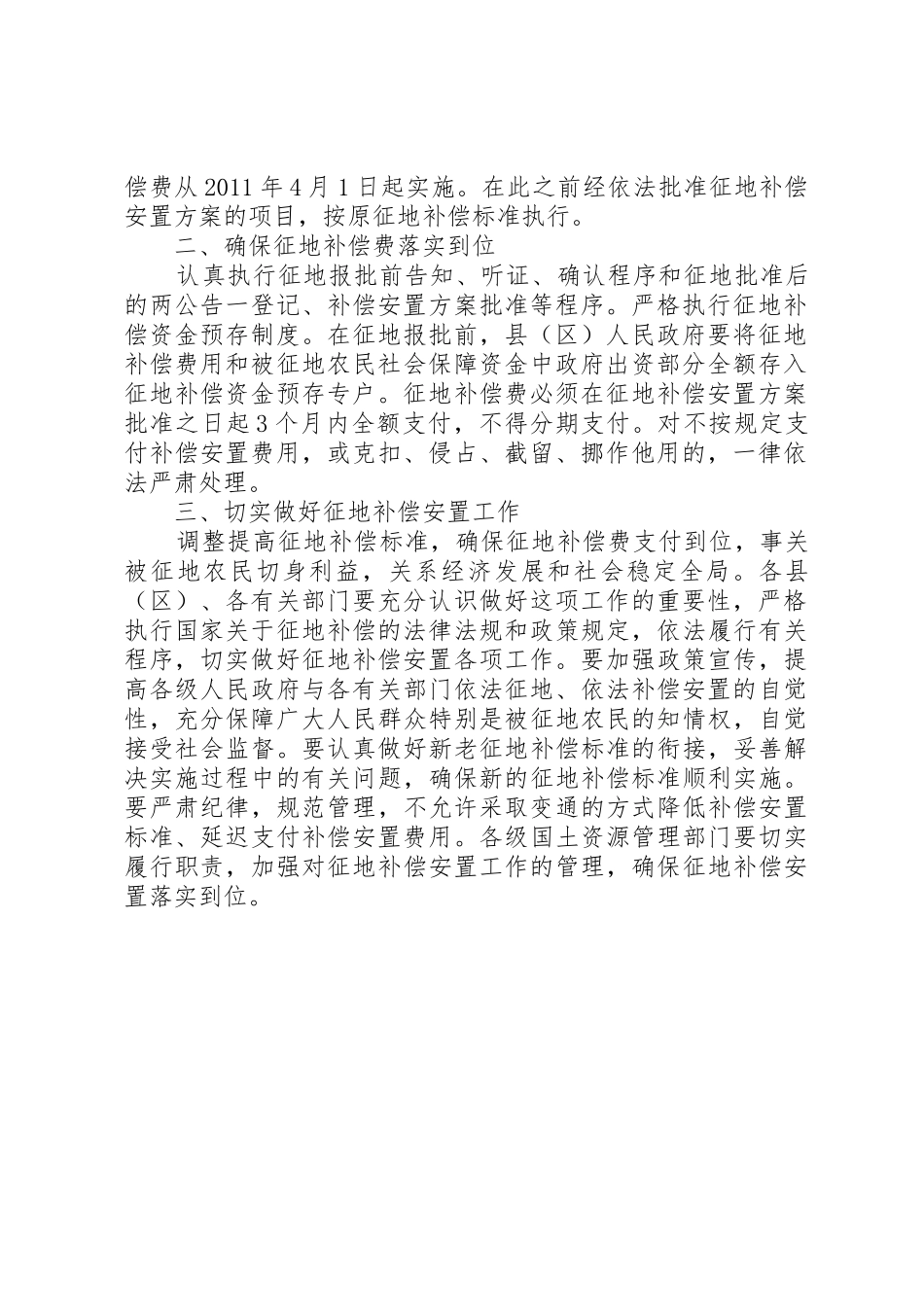 偿费从 2011 年 4 月 1 日起实施。在此之前经依法批准征地补偿安置方案的项目，按原征地补偿标准执行。

二、确保征地补偿费落实到位

认真执行征地报批前告知、听证、确认程序和征地批准后的两公告一登记、补偿安置方案批准等程序。严格执行征地补偿资金预存制度。在征地报批前，县（区）人民政府要将征地补偿费用和被征地农民社会保障资金中政府出资部分全额存入征地补偿资金预存专户。征地补偿费必须在征地补偿安置方案批准之日起 3 个月内全额支付，不得分期支付。对不按规定支付补偿安置费用，或克扣、侵占、截留、挪作他用的，一律依法严肃处理。

三、切实做好征地补偿安置工作

调整提高征地补偿标准，确保征地补偿费支付到位，事关被征地农民切身利益，关系经济发展和社会稳定全局。各县（区）、各有关部门要充分认识做好这项工作的重要性，严格执行国家关于征地补偿的法律法规和政策规定，依法履行有关程序，切实做好征地补偿安置各项工作。要加强政策宣传，提高各级人民政府与各有关部门依法征地、依法补偿安置的自觉性，充分保障广大人民群众特别是被征地农民的知情权，自觉接受社会监督。要认真做好新老征地补偿标准的衔接，妥善解决实施过程中的有关问题，确保新的征地补偿标准顺利实施。要严肃纪律，规范管理，不允许采取变通的方式降低补偿安置标准、延迟支付补偿安置费用。各级国土资源管理部门要切实履行职责，加强对征地补偿安置工作的管理，确保征地补偿安置落实到位。